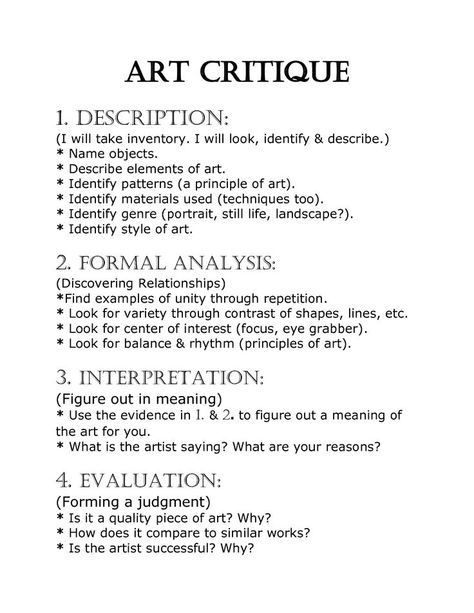 ART CRITIQUE

1. DESCRIPTION:
(I will take inventory. I will look, identify & describe.)
* Name objects.
* Describe elements of art.
* Identify patterns (a principle of art).
* Identify materials used (techniques too).
* Identify genre (portrait, still life, landscape?).
* Identify style of art.

2. FORMAL ANALYSIS:
(Discovering Relationships)
*Find examples of unity through repetition.
* Look for variety through contrast of shapes, lines, etc.
* Look for center of interest (focus, eye grabber).
* Look for balance & rhythm (principles of art).

3. INTERPRETATION:
(Figure out in meaning)
* Use the evidence in 1. & 2. to figure out a meaning of the art for you.
* What is the artist saying? What are your reasons?

4. EVALUATION:
(Forming a judgment)
* Is it a quality piece of art? Why?
* How does it compare to similar works?
* Is the artist successful? Why?